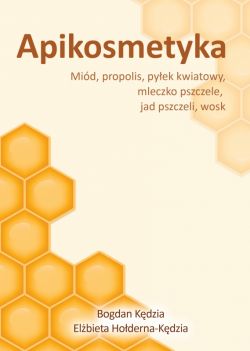 Apikosmetyka

Miód, propolis, pyłek kwiatowy, mleczko pszczele, jad pszczeli, wosk

Bogdan Kędzia
Elżbieta Hołderna-Kędzia